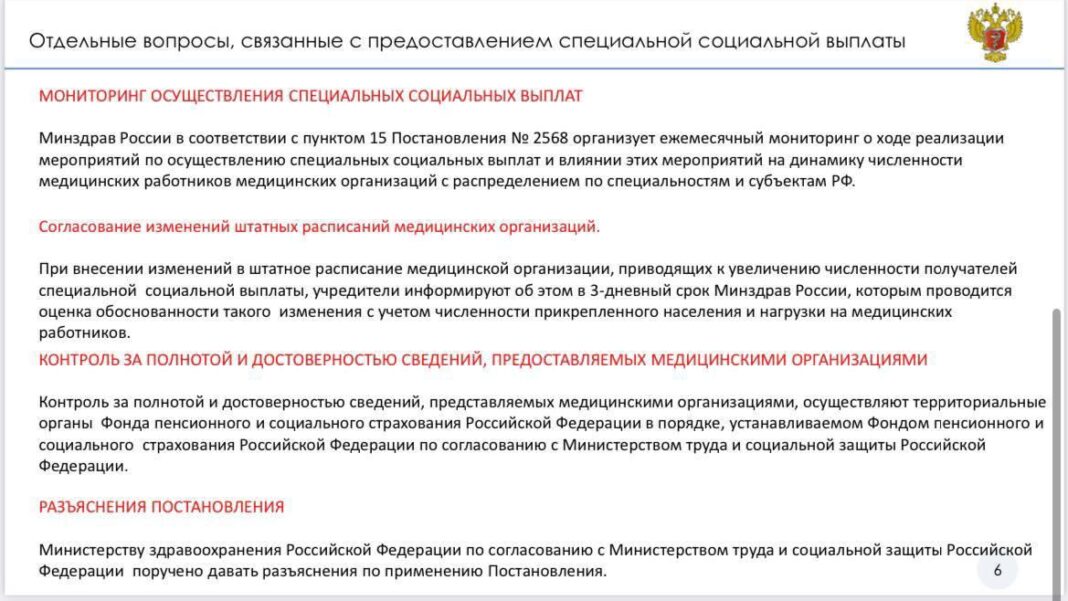 Отдельные вопросы, связанные с предоставлением специальной социальной выплаты

МОНИТОРИНГ ОСУЩЕСТВЛЕНИЯ СПЕЦИАЛЬНЫХ СОЦИАЛЬНЫХ ВЫПЛАТ

Минздрав России в соответствии с пунктом 15 Постановления № 2568 организует ежемесячный мониторинг о ходе реализации мероприятий по осуществлению специальных социальных выплат и влиянии этих мероприятий на динамику численности медицинских работников медицинских организаций с распределением по специальностям и субъектам РФ.

Согласование изменений штатных расписаний медицинских организаций.

При внесении изменений в штатное расписание медицинской организации, приводящих к увеличению численности получателей специальной социальной выплаты, учредители информируют об этом в 3-дневный срок Минздрав России, которым проводится оценка обоснованности такого изменения с учетом численности прикрепленного населения и нагрузки на медицинских работников.

КОНТРОЛЬ ЗА ПОЛНОТОЙ И ДОСТОВЕРНОСТЬЮ СВЕДЕНИЙ, ПРЕДОСТАВЛЯЕМЫХ МЕДИЦИНСКИМИ ОРГАНИЗАЦИЯМИ

Контроль за полнотой и достоверностью сведений, представляемых медицинскими организациями, осуществляют территориальные органы Фонда пенсионного и социального страхования Российской Федерации в порядке, устанавливаемом Фондом пенсионного и социального страхования Российской Федерации по согласованию с Министерством труда и социальной защиты Российской Федерации.

РАЗЪЯСНЕНИЯ ПОСТАНОВЛЕНИЯ

Министерству здравоохранения Российской Федерации по согласованию с Министерством труда и социальной защиты Российской Федерации поручено давать разъяснения по применению Постановления.

6